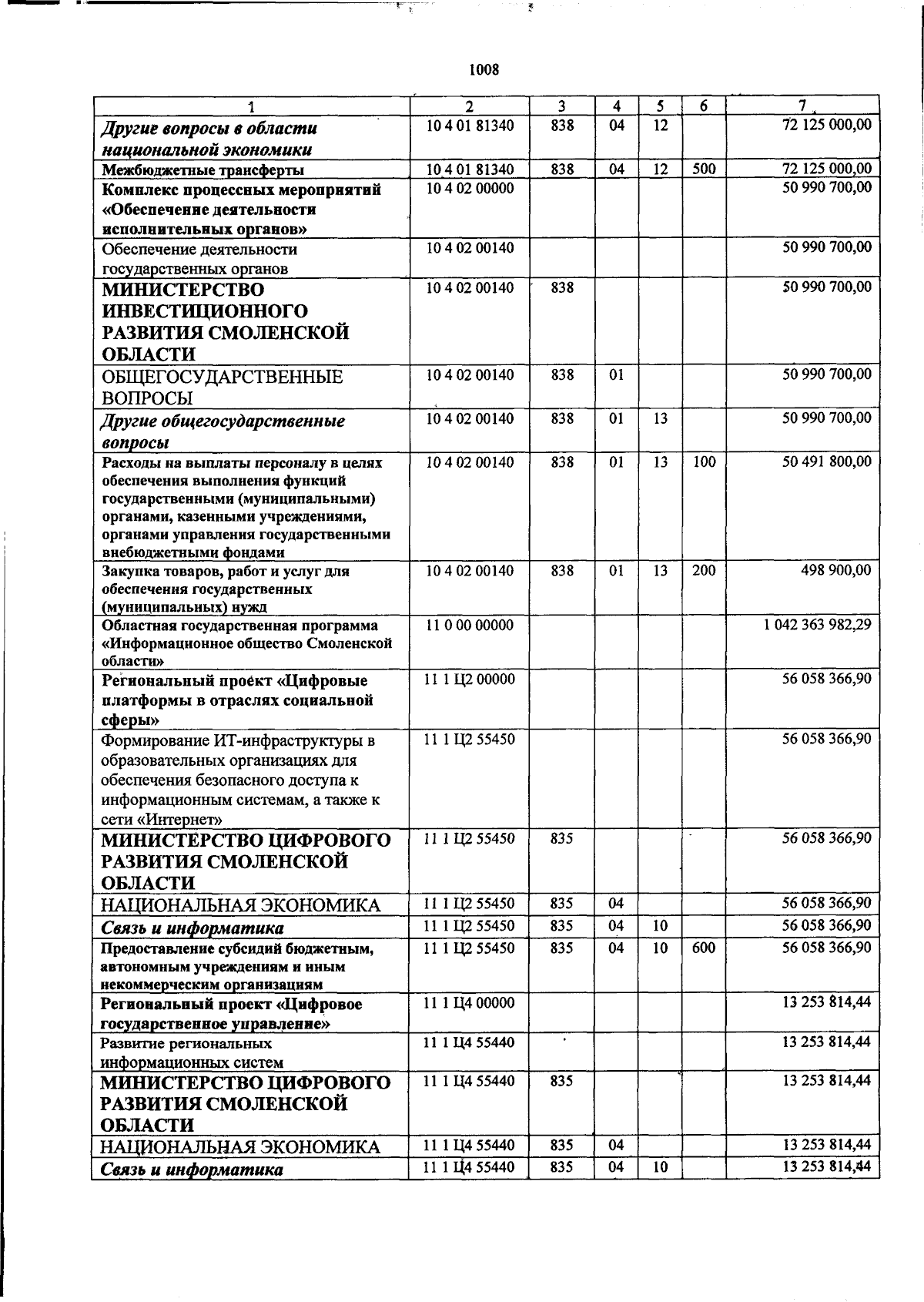 1008

| 1 | 2 | 3 | 4 | 5 | 6 | 7 |
|---|---|---|---|---|---|---|
| Другие вопросы в области национальной экономики | 10 4 01 81340 | 838 | 04 | 12 | | 72 125 000,00 |
| Межбюджетные трансферты | 10 4 01 81340 | 838 | 04 | 12 | 500 | 72 125 000,00 |
| Комплекс процессных мероприятий «Обеспечение деятельности исполнительных органов» | 10 4 02 00000 | | | | | 50 990 700,00 |
| Обеспечение деятельности государственных органов | 10 4 02 00140 | | | | | 50 990 700,00 |
| МИНИСТЕРСТВО ИНВЕСТИЦИОННОГО РАЗВИТИЯ СМОЛЕНСКОЙ ОБЛАСТИ | 10 4 02 00140 | 838 | | | | 50 990 700,00 |
| ОБЩЕГОСУДАРСТВЕННЫЕ ВОПРОСЫ | 10 4 02 00140 | 838 | 01 | | | 50 990 700,00 |
| Другие общегосударственные вопросы | 10 4 02 00140 | 838 | 01 | 13 | | 50 990 700,00 |
| Расходы на выплаты персоналу в целях обеспечения выполнения функций государственными (муниципальными) органами, казенными учреждениями, органами управления государственными внебюджетными фондами | 10 4 02 00140 | 838 | 01 | 13 | 100 | 50 491 800,00 |
| Закупка товаров, работ и услуг для обеспечения государственных (муниципальных) нужд | 10 4 02 00140 | 838 | 01 | 13 | 200 | 498 900,00 |
| Областная государственная программа «Информационное общество Смоленской области» | 11 0 00 00000 | | | | | 1 042 363 982,29 |
| Региональный проект «Цифровые платформы в отраслях социальной сферы» | 11 1 Ц2 00000 | | | | | 56 058 366,90 |
| Формирование ИТ-инфраструктуры в образовательных организациях для обеспечения безопасного доступа к информационным системам, а также к сети «Интернет» | 11 1 Ц2 55450 | | | | | 56 058 366,90 |
| МИНИСТЕРСТВО ЦИФРОВОГО РАЗВИТИЯ СМОЛЕНСКОЙ ОБЛАСТИ | 11 1 Ц2 55450 | 835 | | | | 56 058 366,90 |
| НАЦИОНАЛЬНАЯ ЭКОНОМИКА | 11 1 Ц2 55450 | 835 | 04 | | | 56 058 366,90 |
| Связь и информатика | 11 1 Ц2 55450 | 835 | 04 | 10 | | 56 058 366,90 |
| Предоставление субсидий бюджетным, автономным учреждениям и иным некоммерческим организациям | 11 1 Ц2 55450 | 835 | 04 | 10 | 600 | 56 058 366,90 |
| Региональный проект «Цифровое государственное управление» | 11 1 Ц4 00000 | | | | | 13 253 814,44 |
| Развитие региональных информационных систем | 11 1 Ц4 55440 | | | | | 13 253 814,44 |
| МИНИСТЕРСТВО ЦИФРОВОГО РАЗВИТИЯ СМОЛЕНСКОЙ ОБЛАСТИ | 11 1 Ц4 55440 | 835 | | | | 13 253 814,44 |
| НАЦИОНАЛЬНАЯ ЭКОНОМИКА | 11 1 Ц4 55440 | 835 | 04 | | | 13 253 814,44 |
| Связь и информатика | 11 1 Ц4 55440 | 835 | 04 | 10 | | 13 253 814,44 |